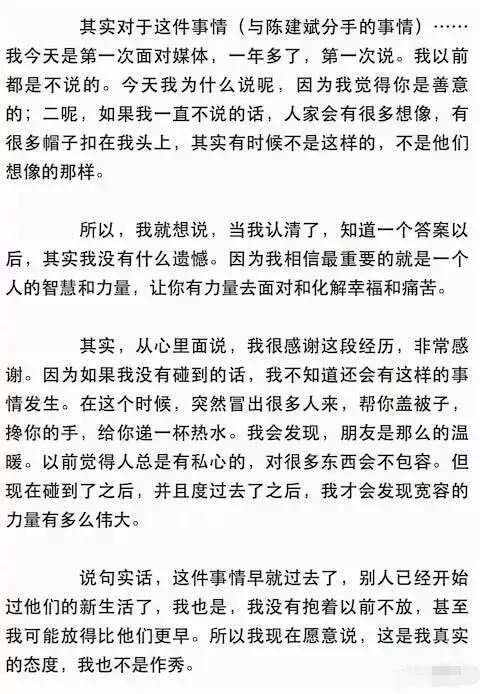 其实对于这件事情（与陈建斌分手的事情）……我今天是第一次面对媒体，一年多了，第一次说。我以前都是不说的。今天我为什么说呢，因为我觉得你是善意的；二呢，如果我一直不说的话，人家会有很多想像，有很多帽子扣在我头上，其实有时候不是这样的，不是他们想像的那样。

所以，我就想说，当我认清了，知道一个答案以后，其实我没有什么遗憾。因为我相信最重要的就是一个人的智慧和力量，让你有力量去面对和化解幸福和痛苦。

其实，从心里面说，我很感谢这段经历，非常感谢。因为如果我没有碰到的话，我不知道还会有这样的事情发生。在这个时候，突然冒出很多人来，帮你盖被子，搀你的手，给你递一杯热水。我会发现，朋友是那么的温暖。以前觉得人总是有私心的，对很多东西会不包容。但现在碰到了之后，并且度过去了之后，我才会发现宽容的力量有多么伟大。

说句实话，这件事情早就过去了，别人已经开始过他们的新生活了，我也是，我没有抱着以前不放，甚至我可能放得比他们更早。所以我现在愿意说，这是我真实的态度，我也不是作秀。